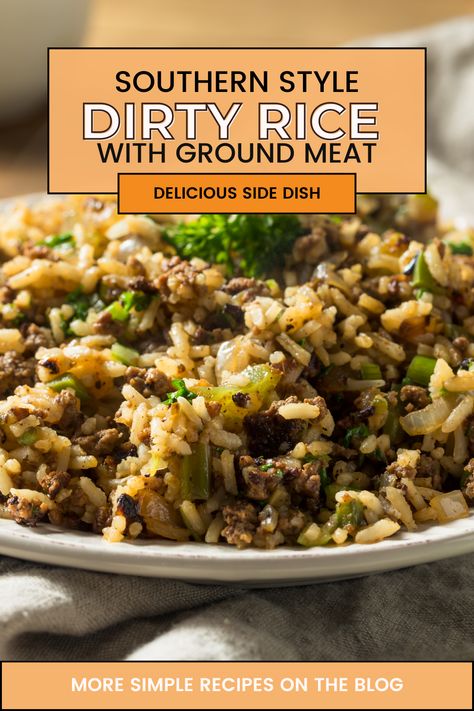 SOUTHERN STYLE
DIRTY RICE
WITH GROUND MEAT

DELICIOUS SIDE DISH

MORE SIMPLE RECIPES ON THE BLOG